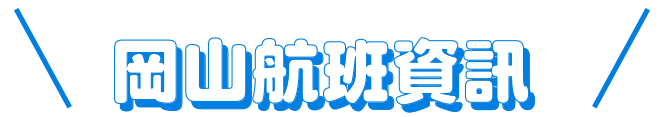 岡山航班資訊